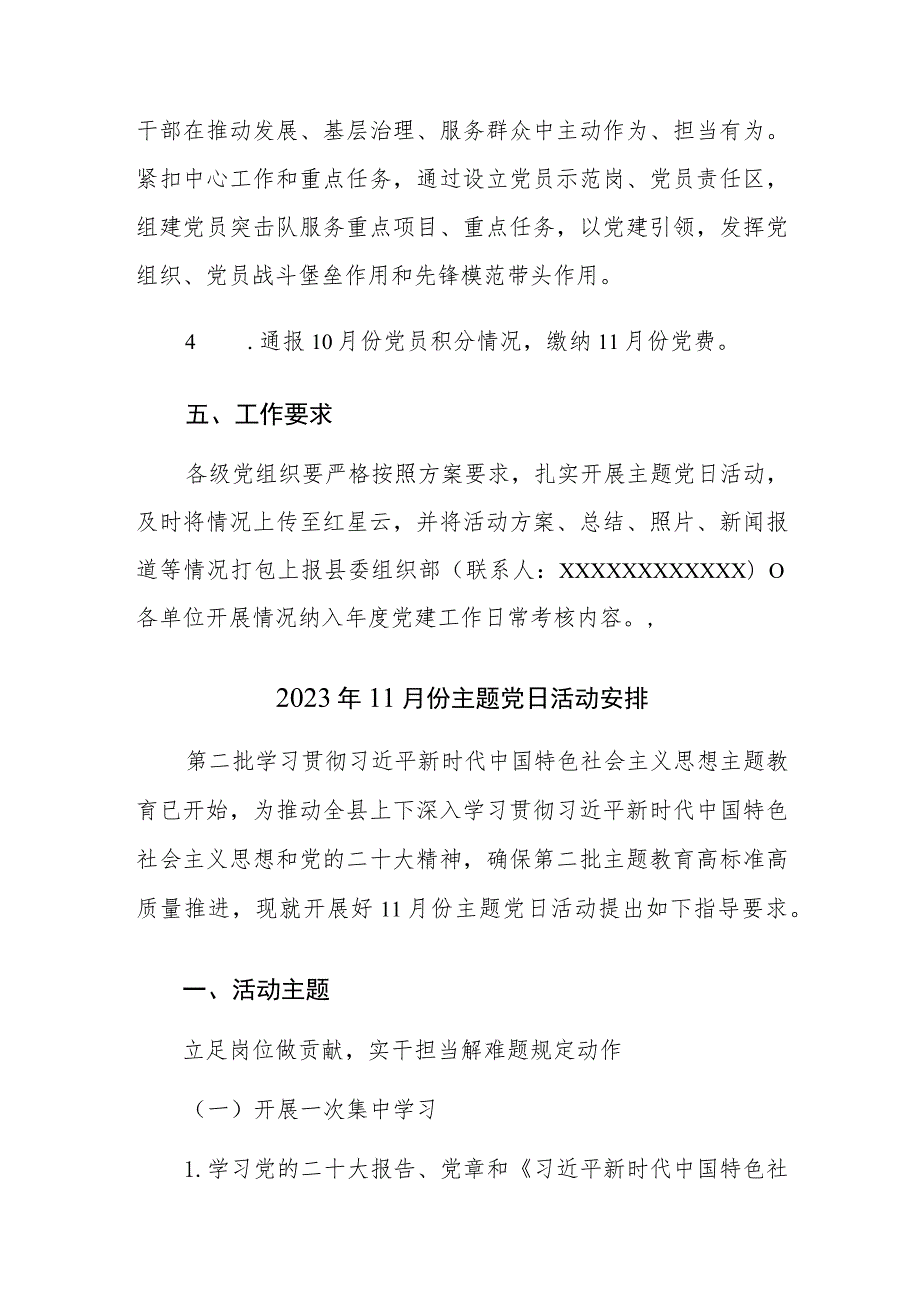 干部在推动发展、基层治理、服务群众中主动作为、担当有为。紧扣中心工作和重点任务，通过设立党员示范岗、党员责任区，组建党员突击队服务重点项目、重点任务，以党建引领，发挥党组织、党员战斗堡垒作用和先锋模范带头作用。

4　　.通报10月份党员积分情况，缴纳11月份党费。

五、工作要求

各级党组织要严格按照方案要求，扎实开展主题党日活动，及时将情况上传至红星云，并将活动方案、总结、照片、新闻报道等情况打包上报县委组织部（联系人：XXXXXXXXXXXX）O各单位开展情况纳入年度党建工作日常考核内容。，

2023年11月份主题党日活动安排

第二批学习贯彻习近平新时代中国特色社会主义思想主题教育已开始，为推动全县上下深入学习贯彻习近平新时代中国特色社会主义思想和党的二十大精神，确保第二批主题教育高标准高质量推进，现就开展好11月份主题党日活动提出如下指导要求。

一、活动主题

立足岗位做贡献，实干担当解难题规定动作

（一）开展一次集中学习

1.学习党的二十大报告、党章和《习近平新时代中国特色社